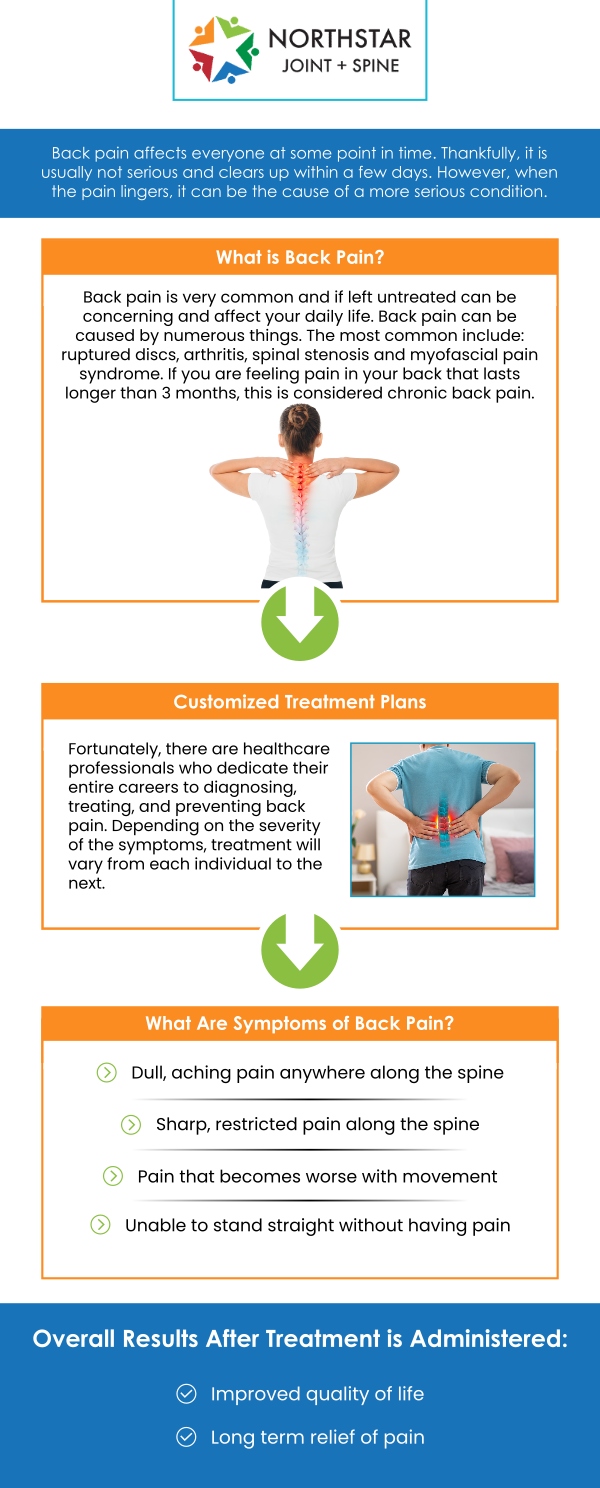 NORTHSTAR
JOINT + SPINE

Back pain affects everyone at some point in time. Thankfully, it is usually not serious and clears up within a few days. However, when the pain lingers, it can be the cause of a more serious condition.

What is Back Pain?

Back pain is very common and if left untreated can be concerning and affect your daily life. Back pain can be caused by numerous things. The most common include: ruptured discs, arthritis, spinal stenosis and myofascial pain syndrome. If you are feeling pain in your back that lasts longer than 3 months, this is considered chronic back pain.

Customized Treatment Plans

Fortunately, there are healthcare professionals who dedicate their entire careers to diagnosing, treating, and preventing back pain. Depending on the severity of the symptoms, treatment will vary from each individual to the next.

What Are Symptoms of Back Pain?

Dull, aching pain anywhere along the spine

Sharp, restricted pain along the spine

Pain that becomes worse with movement

Unable to stand straight without having pain

Overall Results After Treatment is Administered:

Improved quality of life

Long term relief of pain